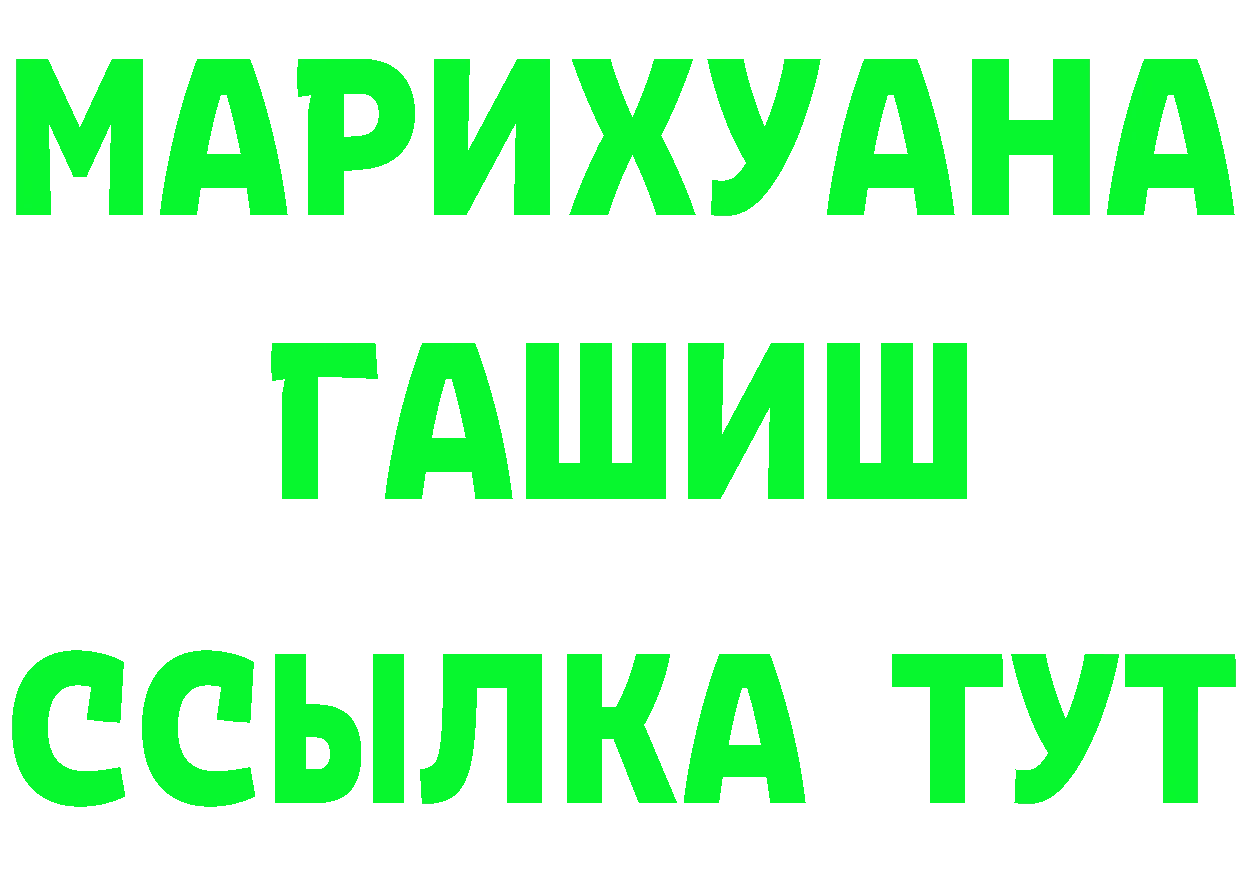 МАРИХУАНА
ГАШИШ
ССЫЛКА ТУТ